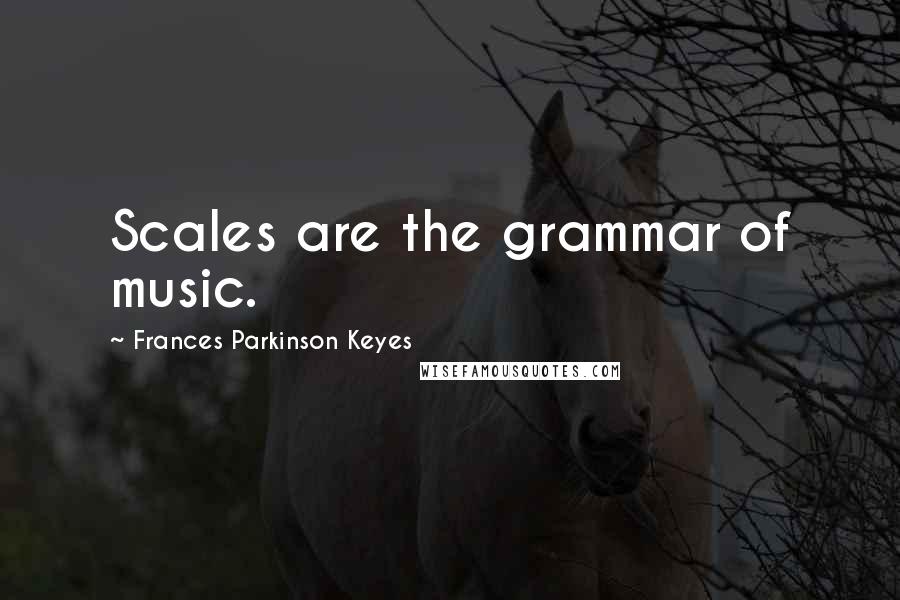 Scales are the grammar of music.

~ Frances Parkinson Keyes

WISEFAMOUSQUOTES.COM